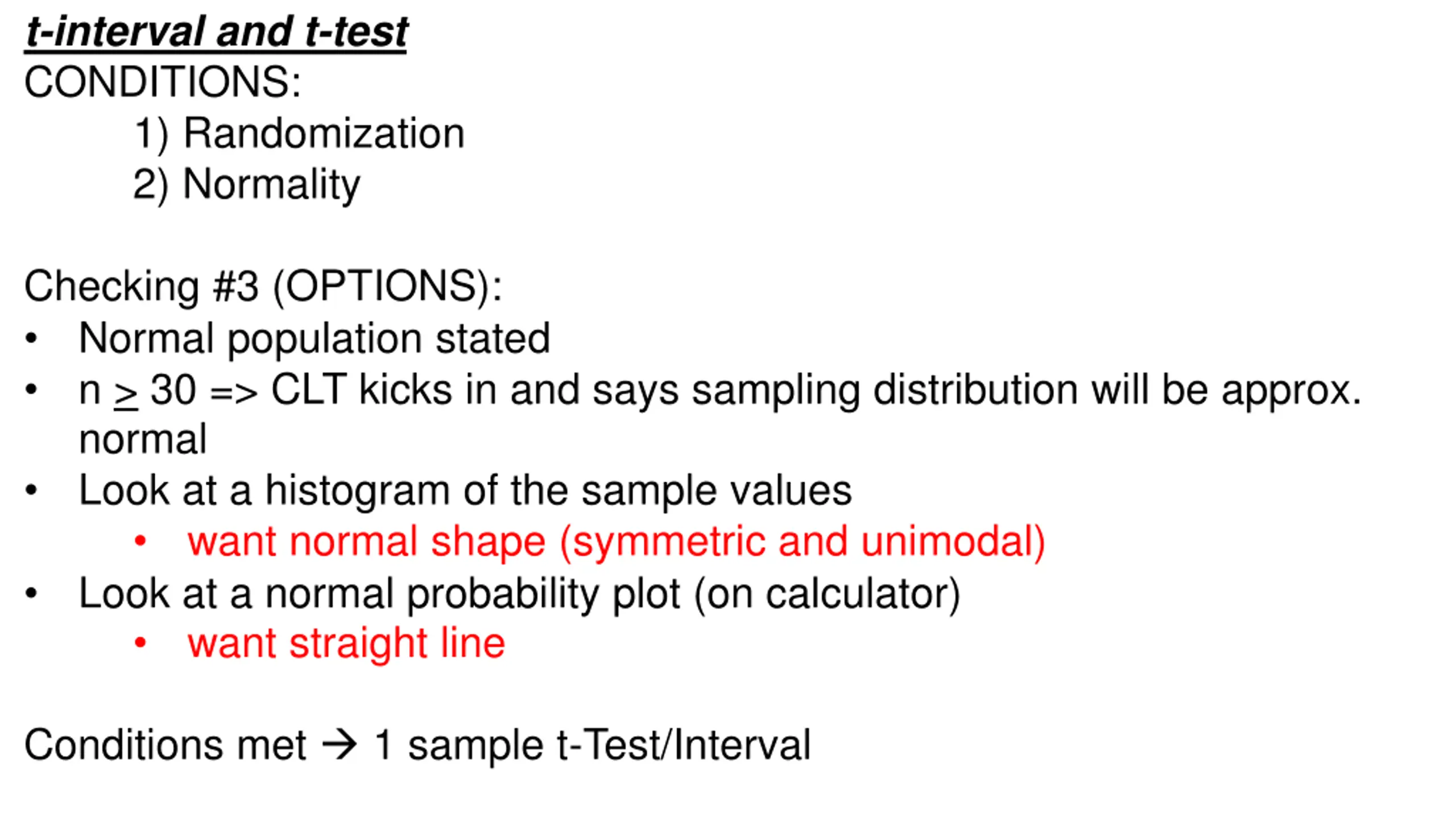 t-interval and t-test
CONDITIONS:
1) Randomization
2) Normality

Checking #3 (OPTIONS):
• Normal population stated
• n ≥ 30 => CLT kicks in and says sampling distribution will be approx. normal
• Look at a histogram of the sample values
• want normal shape (symmetric and unimodal)
• Look at a normal probability plot (on calculator)
• want straight line

Conditions met → 1 sample t-Test/Interval